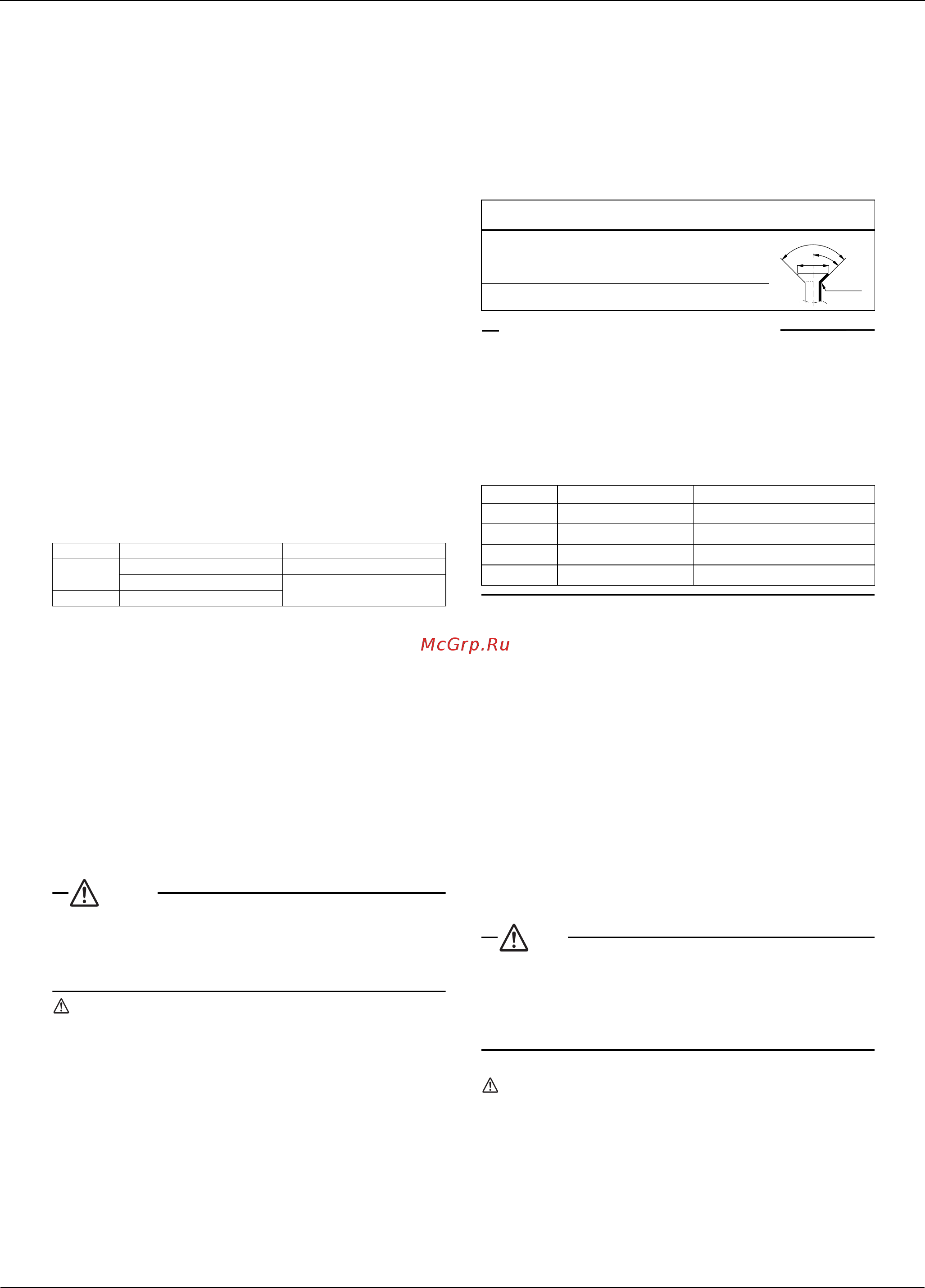 McGrp.Ru